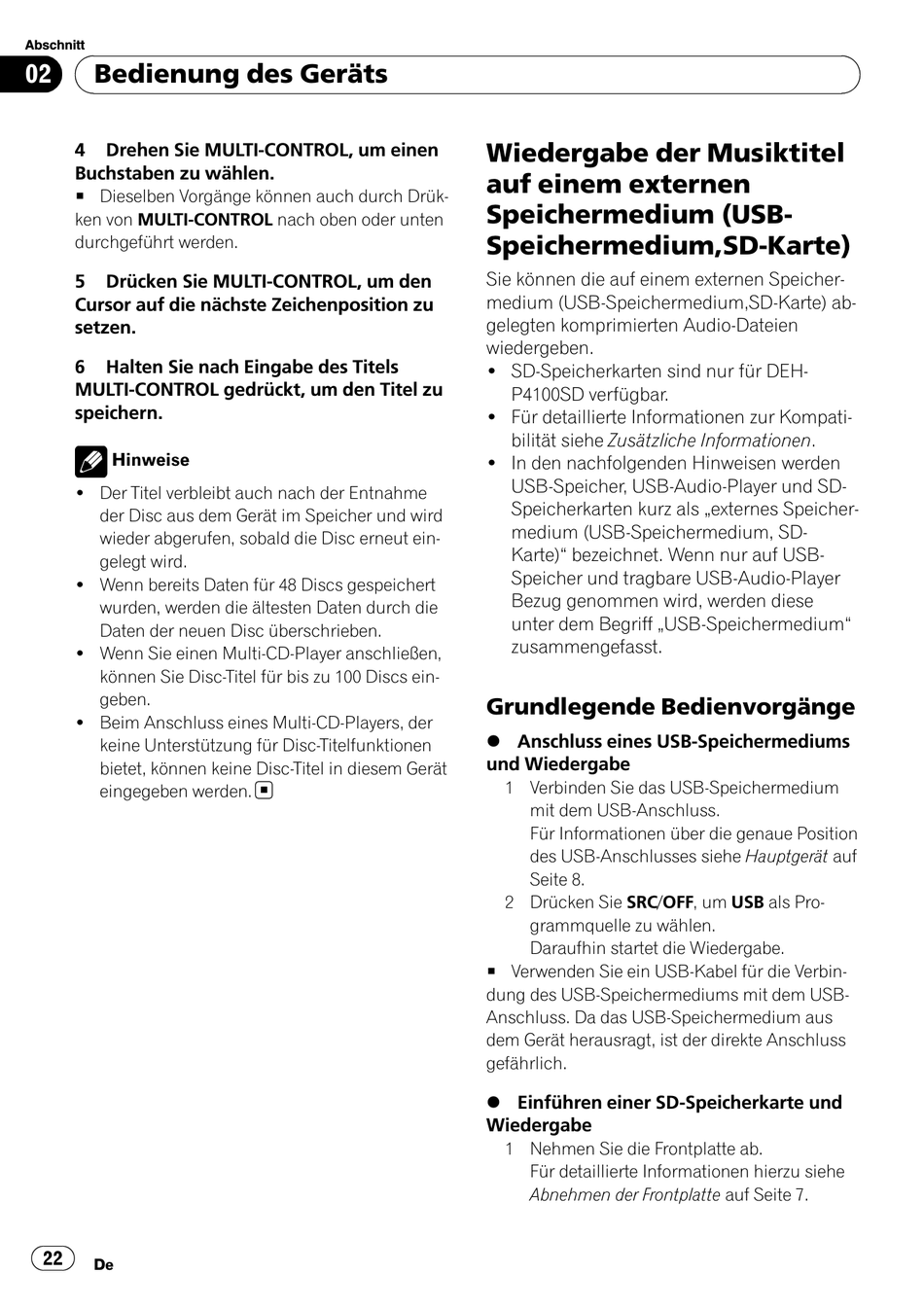 Abschnitt

02 Bedienung des Geräts

4 Drehen Sie MULTI-CONTROL, um einen Buchstaben zu wählen.

■ Dieselben Vorgänge können auch durch Drükken von MULTI-CONTROL nach oben oder unten durchgeführt werden.

5 Drücken Sie MULTI-CONTROL, um den Cursor auf die nächste Zeichenposition zu setzen.

6 Halten Sie nach Eingabe des Titels MULTI-CONTROL gedrückt, um den Titel zu speichern.

Hinweise

• Der Titel verbleibt auch nach der Entnahme der Disc aus dem Gerät im Speicher und wird wieder abgerufen, sobald die Disc erneut eingelegt wird.
• Wenn bereits Daten für 48 Discs gespeichert wurden, werden die ältesten Daten durch die Daten der neuen Disc überschrieben.
• Wenn Sie einen Multi-CD-Player anschließen, können Sie Disc-Titel für bis zu 100 Discs eingeben.
• Beim Anschluss eines Multi-CD-Players, der keine Unterstützung für Disc-Titelfunktionen bietet, können keine Disc-Titel in diesem Gerät eingegeben werden. ■

Wiedergabe der Musiktitel auf einem externen Speichermedium (USB-Speichermedium,SD-Karte)

Sie können die auf einem externen Speichermedium (USB-Speichermedium,SD-Karte) abgelegten komprimierten Audio-Dateien wiedergeben.
• SD-Speicherkarten sind nur für DEH-P4100SD verfügbar.
• Für detaillierte Informationen zur Kompatibilität siehe Zusätzliche Informationen.
• In den nachfolgenden Hinweisen werden USB-Speicher, USB-Audio-Player und SD-Speicherkarten kurz als „externes Speichermedium (USB-Speichermedium, SD-Karte)“ bezeichnet. Wenn nur auf USB-Speicher und tragbare USB-Audio-Player Bezug genommen wird, werden diese unter dem Begriff „USB-Speichermedium“ zusammengefasst.

Grundlegende Bedienvorgänge

● Anschluss eines USB-Speichermediums und Wiedergabe
1 Verbinden Sie das USB-Speichermedium mit dem USB-Anschluss.
Für Informationen über die genaue Position des USB-Anschlusses siehe Hauptgerät auf Seite 8.
2 Drücken Sie SRC/OFF, um USB als Programmquelle zu wählen.
Daraufhin startet die Wiedergabe.
■ Verwenden Sie ein USB-Kabel für die Verbindung des USB-Speichermediums mit dem USB-Anschluss. Da das USB-Speichermedium aus dem Gerät herausragt, ist der direkte Anschluss gefährlich.

● Einführen einer SD-Speicherkarte und Wiedergabe
1 Nehmen Sie die Frontplatte ab.
Für detaillierte Informationen hierzu siehe Abnehmen der Frontplatte auf Seite 7.

22 De